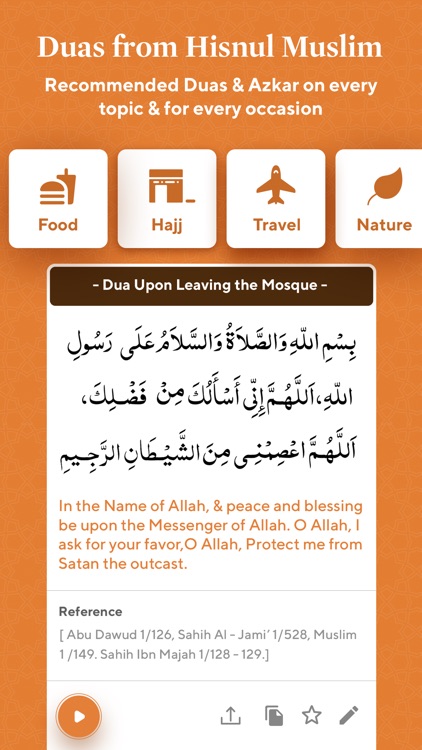 Duas from Hisnul Muslim

Recommended Duas & Azkar on every topic & for every occasion

Food
Hajj
Travel
Nature

- Dua Upon Leaving the Mosque -

بِسْمِ اللهِ وَالصَّلَاةُ وَالسَّلَامُ عَلَى رَسُولِ اللهِ، اَللّٰهُمَّ إِنِّي أَسْأَلُكَ مِنْ فَضْلِكَ، اَللّٰهُمَّ اعْصِمْنِي مِنَ الشَّيْطَانِ الرَّجِيمِ

In the Name of Allah, & peace and blessing be upon the Messenger of Allah. O Allah, I ask for your favor,O Allah, Protect me from Satan the outcast.

Reference
[ Abu Dawud 1/126, Sahih Al - Jami' 1/528, Muslim 1 /149. Sahih Ibn Majah 1/128 - 129.]